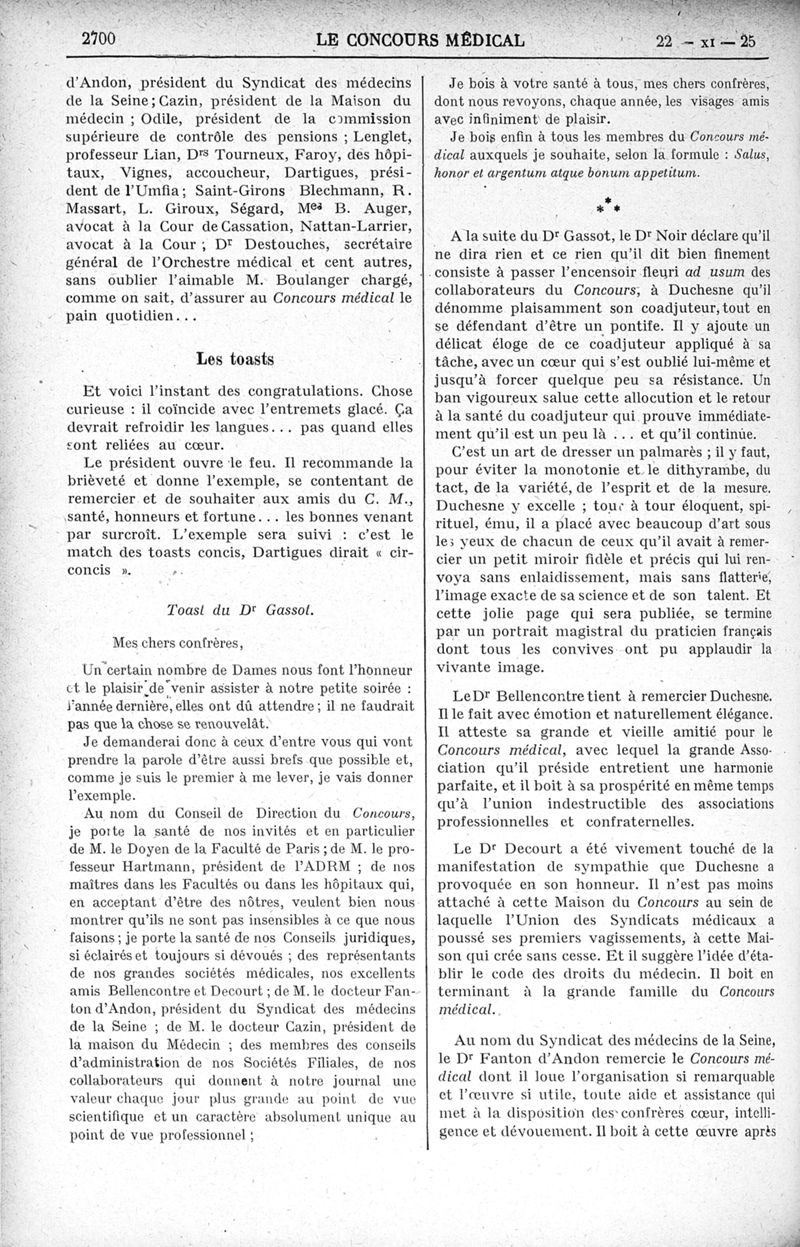 2700 LE CONCOURS MÉDICAL 22 — XI — 25

d'Andon, président du Syndicat des médecins de la Seine ; Cazin, président de la Maison du médecin ; Odile, président de la commission supérieure de contrôle des pensions ; Lenglet, professeur Lian, Drs Tourneux, Faroy, des hôpitaux, Vignes, accoucheur, Dartigues, président de l'Umfia ; Saint-Girons Blechmann, R. Massart, L. Giroux, Ségard, Mes B. Auger, avocat à la Cour de Cassation, Nattan-Larrier, avocat à la Cour ; Dr Destouches, secrétaire général de l'Orchestre médical et cent autres, sans oublier l'aimable M. Boulanger chargé, comme on sait, d'assurer au Concours médical le pain quotidien...

Les toasts

Et voici l'instant des congratulations. Chose curieuse : il coïncide avec l'entremets glacé. Ça devrait refroidir les langues... pas quand elles sont reliées au cœur.

Le président ouvre le feu. Il recommande la brièveté et donne l'exemple, se contentant de remercier et de souhaiter aux amis du C. M., santé, honneurs et fortune... les bonnes venant par surcroît. L'exemple sera suivi : c'est le match des toasts concis, Dartigues dirait « circoncis ».

Toast du Dr Gassot.

Mes chers confrères,

Un certain nombre de Dames nous font l'honneur et le plaisir de venir assister à notre petite soirée : l'année dernière, elles ont dû attendre ; il ne faudrait pas que la chose se renouvelât.

Je demanderai donc à ceux d'entre vous qui vont prendre la parole d'être aussi brefs que possible et, comme je suis le premier à me lever, je vais donner l'exemple.

Au nom du Conseil de Direction du Concours, je porte la santé de nos invités et en particulier de M. le Doyen de la Faculté de Paris ; de M. le professeur Hartmann, président de l'ADRM ; de nos maîtres dans les Facultés ou dans les hôpitaux qui, en acceptant d'être des nôtres, veulent bien nous montrer qu'ils ne sont pas insensibles à ce que nous faisons ; je porte la santé de nos Conseils juridiques, si éclairés et toujours si dévoués ; des représentants de nos grandes sociétés médicales, nos excellents amis Bellencontre et Decourt ; de M. le docteur Fanton d'Andon, président du Syndicat des médecins de la Seine ; de M. le docteur Cazin, président de la maison du Médecin ; des membres des conseils d'administration de nos Sociétés Filiales, de nos collaborateurs qui donnent à notre journal une valeur chaque jour plus grande au point de vue scientifique et un caractère absolument unique au point de vue professionnel ;

Je bois à votre santé à tous, mes chers confrères, dont nous revoyons, chaque année, les visages amis avec infiniment de plaisir.

Je bois enfin à tous les membres du Concours médical auxquels je souhaite, selon la formule : Salus, honor et argentum atque bonum appetitum.

* * *

A la suite du Dr Gassot, le Dr Noir déclare qu'il ne dira rien et ce rien qu'il dit bien finement consiste à passer l'encensoir fleuri ad usum des collaborateurs du Concours, à Duchesne qu'il dénomme plaisamment son coadjuteur, tout en se défendant d'être un pontife. Il y ajoute un délicat éloge de ce coadjuteur appliqué à sa tâche, avec un cœur qui s'est oublié lui-même et jusqu'à forcer quelque peu sa résistance. Un ban vigoureux salue cette allocution et le retour à la santé du coadjuteur qui prouve immédiatement qu'il est un peu là ... et qu'il continue.

C'est un art de dresser un palmarès ; il y faut, pour éviter la monotonie et le dithyrambe, du tact, de la variété, de l'esprit et de la mesure. Duchesne y excelle ; tour à tour éloquent, spirituel, ému, il a placé avec beaucoup d'art sous les yeux de chacun de ceux qu'il avait à remercier un petit miroir fidèle et précis qui lui renvoya sans enlaidissement, mais sans flatterie, l'image exacte de sa science et de son talent. Et cette jolie page qui sera publiée, se termine par un portrait magistral du praticien français dont tous les convives ont pu applaudir la vivante image.

Le Dr Bellencontre tient à remercier Duchesne. Il le fait avec émotion et naturellement élégance. Il atteste sa grande et vieille amitié pour le Concours médical, avec lequel la grande Association qu'il préside entretient une harmonie parfaite, et il boit à sa prospérité en même temps qu'à l'union indestructible des associations professionnelles et confraternelles.

Le Dr Decourt a été vivement touché de la manifestation de sympathie que Duchesne a provoquée en son honneur. Il n'est pas moins attaché à cette Maison du Concours au sein de laquelle l'Union des Syndicats médicaux a poussé ses premiers vagissements, à cette Maison qui crée sans cesse. Et il suggère l'idée d'établir le code des droits du médecin. Il boit en terminant à la grande famille du Concours médical.

Au nom du Syndicat des médecins de la Seine, le Dr Fanton d'Andon remercie le Concours médical dont il loue l'organisation si remarquable et l'œuvre si utile, toute aide et assistance qui met à la disposition des confrères cœur, intelligence et dévouement. Il boit à cette œuvre après